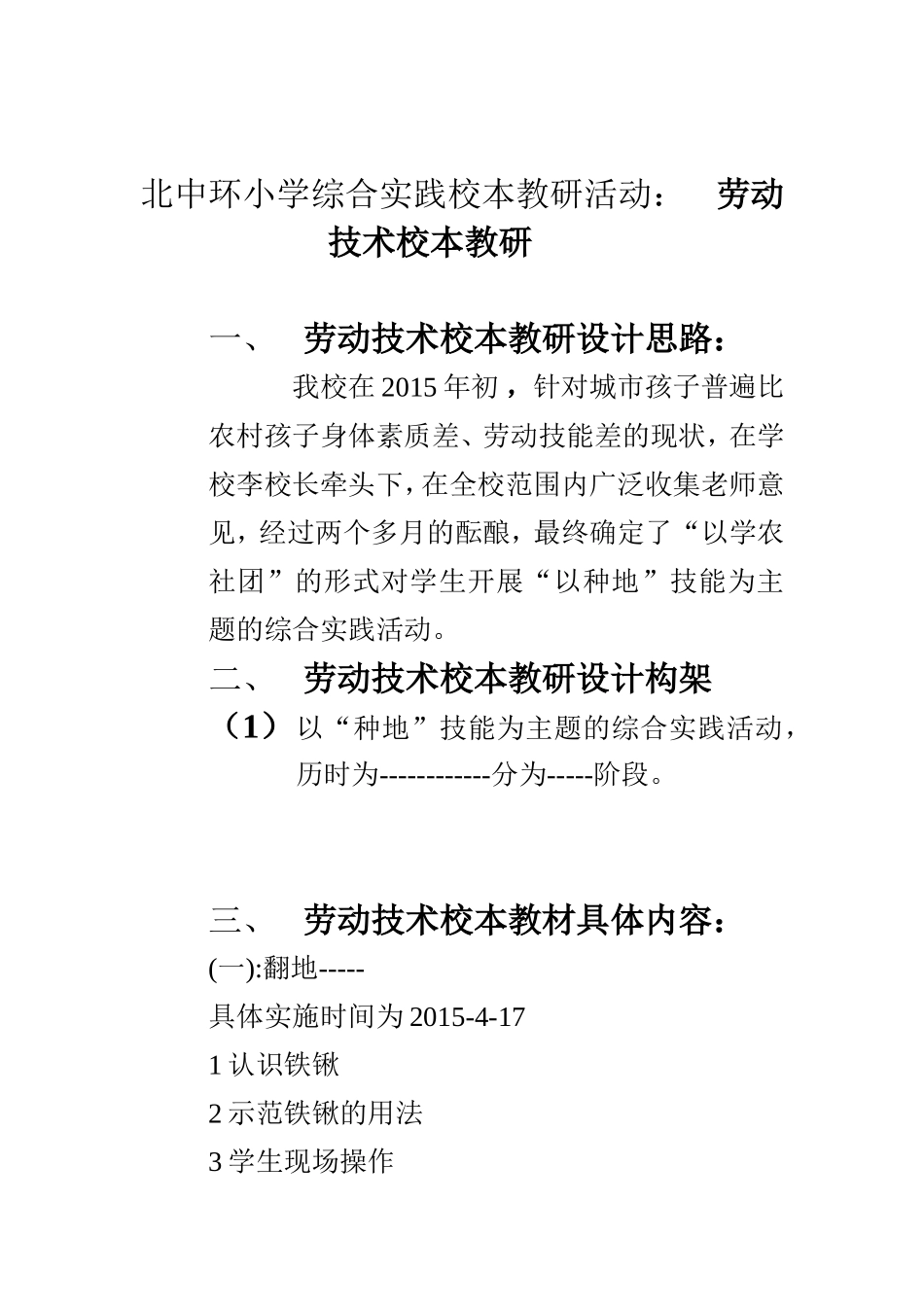 北中环小学综合实践校本教研活动： 劳动技术校本教研

一、 劳动技术校本教研设计思路：

我校在 2015 年初，针对城市孩子普遍比农村孩子身体素质差、劳动技能差的现状，在学校李校长牵头下，在全校范围内广泛收集老师意见，经过两个多月的酝酿，最终确定了“以学农社团”的形式对学生开展“以种地”技能为主题的综合实践活动。

二、 劳动技术校本教研设计构架

（1） 以“种地”技能为主题的综合实践活动，历时为------------分为-----阶段。

三、 劳动技术校本教材具体内容：

(一):翻地-----

具体实施时间为 2015-4-17

1 认识铁锹

2 示范铁锹的用法

3 学生现场操作